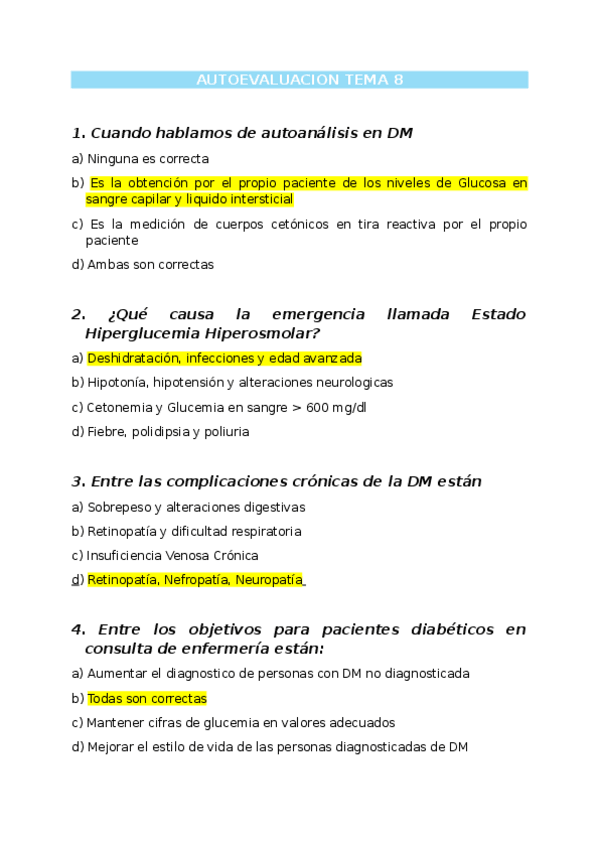 AUTOEVALUACION TEMA 8

1. Cuando hablamos de autoanálisis en DM

a) Ninguna es correcta

b) Es la obtención por el propio paciente de los niveles de Glucosa en sangre capilar y liquido intersticial

c) Es la medición de cuerpos cetónicos en tira reactiva por el propio paciente

d) Ambas son correctas

2. ¿Qué causa la emergencia llamada Estado Hiperglucemia Hiperosmolar?

a) Deshidratación, infecciones y edad avanzada

b) Hipotonía, hipotensión y alteraciones neurologicas

c) Cetonemia y Glucemia en sangre > 600 mg/dl

d) Fiebre, polidipsia y poliuria

3. Entre las complicaciones crónicas de la DM están

a) Sobrepeso y alteraciones digestivas

b) Retinopatía y dificultad respiratoria

c) Insuficiencia Venosa Crónica

d) Retinopatía, Nefropatía, Neuropatía

4. Entre los objetivos para pacientes diabéticos en consulta de enfermería están:

a) Aumentar el diagnostico de personas con DM no diagnosticada

b) Todas son correctas

c) Mantener cifras de glucemia en valores adecuados

d) Mejorar el estilo de vida de las personas diagnosticadas de DM